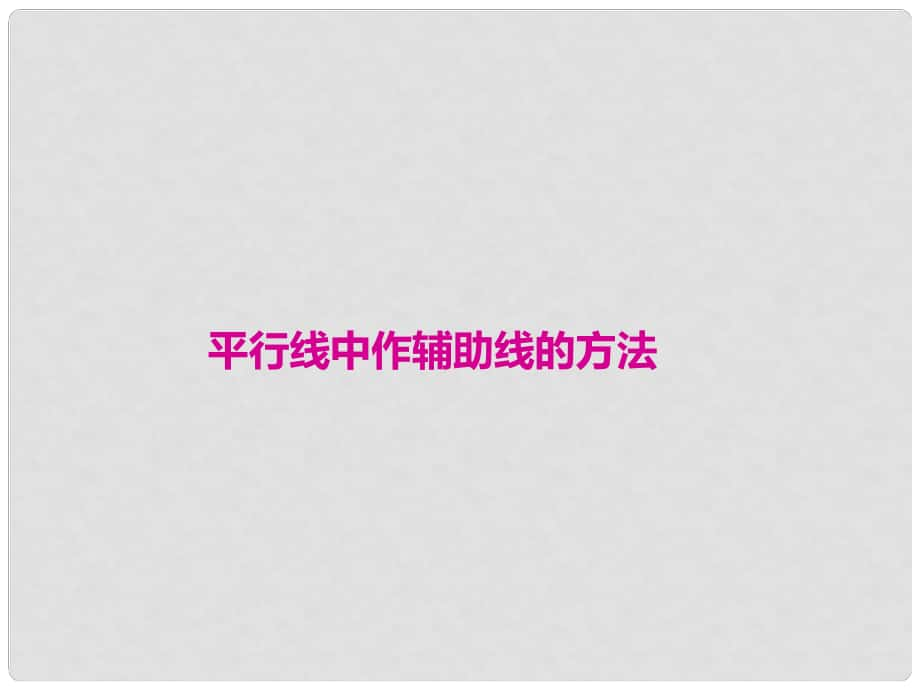 平行线中作辅助线的方法